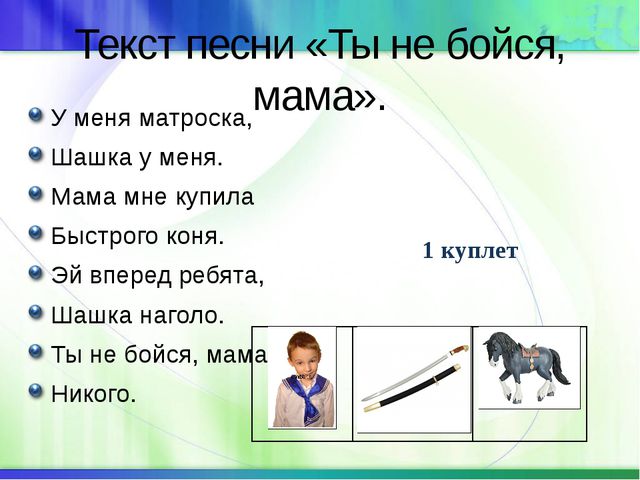 Текст песни «Ты не бойся, мама».

У меня матроска,
Шашка у меня.
Мама мне купила
Быстрого коня.
Эй вперед ребята,
Шашка наголо.
Ты не бойся, мама
Никого.

1 куплет